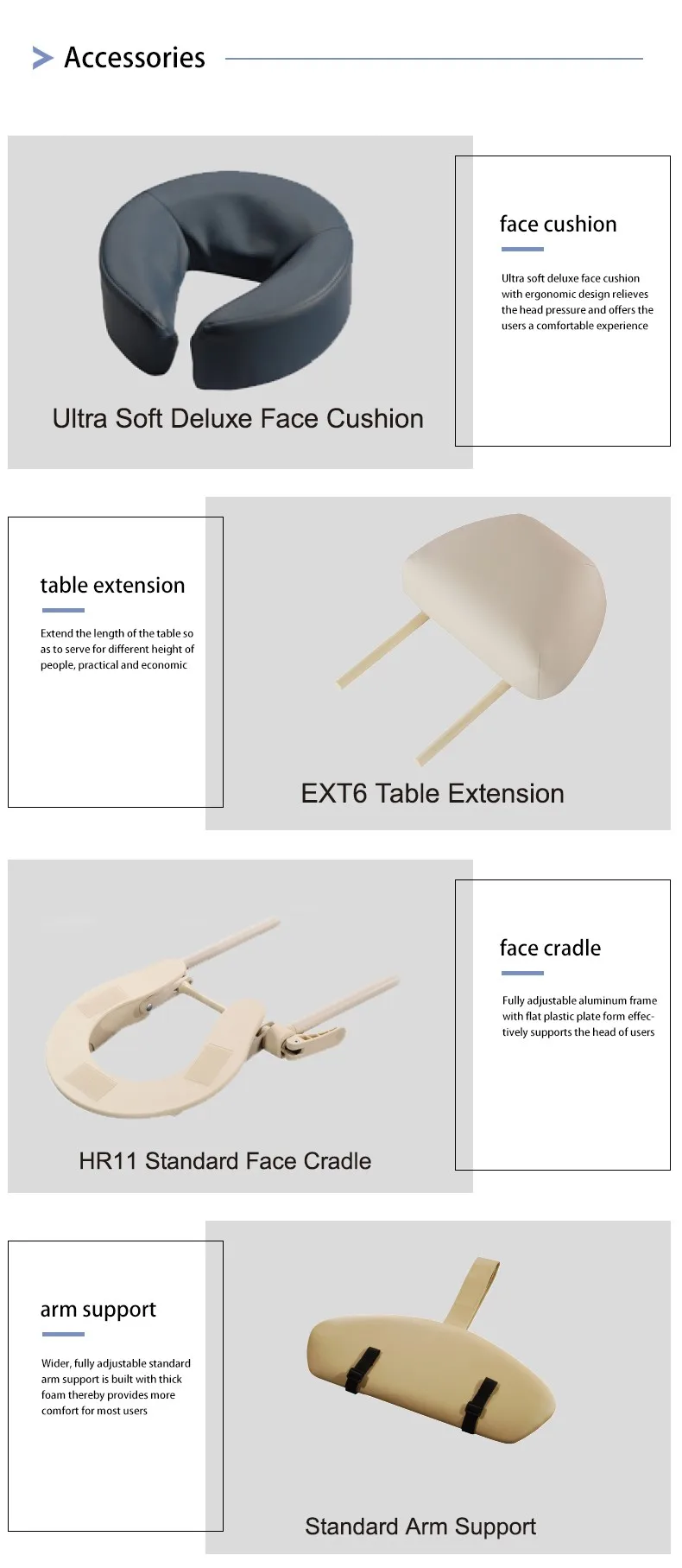 Accessories

Ultra Soft Deluxe Face Cushion

face cushion

Ultra soft deluxe face cushion with ergonomic design relieves the head pressure and offers the users a comfortable experience

table extension

Extend the length of the table so as to serve for different height of people, practical and economic

EXT6 Table Extension

HR11 Standard Face Cradle

face cradle

Fully adjustable aluminum frame with flat plastic plate form effectively supports the head of users

arm support

Wider, fully adjustable standard arm support is built with thick foam thereby provides more comfort for most users

Standard Arm Support